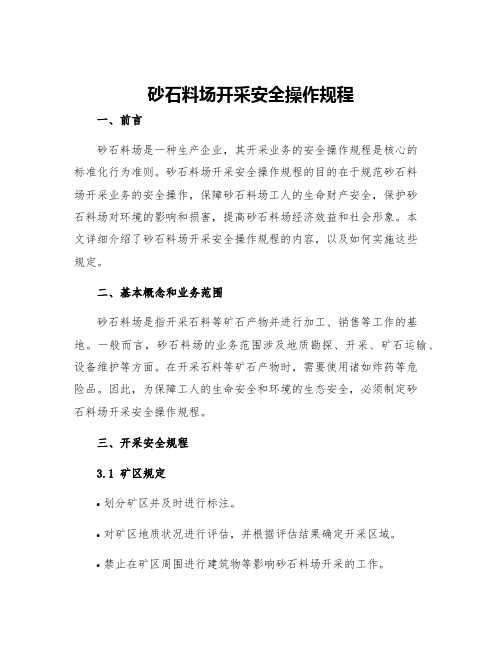 砂石料场开采安全操作规程

一、前言

砂石料场是一种生产企业，其开采业务的安全操作规程是核心的标准化行为准则。砂石料场开采安全操作规程的目的在于规范砂石料场开采业务的安全操作，保障砂石料场工人的生命财产安全，保护砂石料场对环境的影响和损害，提高砂石料场经济效益和社会形象。本文详细介绍了砂石料场开采安全操作规程的内容，以及如何实施这些规定。

二、基本概念和业务范围

砂石料场是指开采石料等矿石产物并进行加工、销售等工作的基地。一般而言，砂石料场的业务范围涉及地质勘探、开采、矿石运输、设备维护等方面。在开采石料等矿石产物时，需要使用诸如炸药等危险品。因此，为保障工人的生命安全和环境的生态安全，必须制定砂石料场开采安全操作规程。

三、开采安全规程

3.1 矿区规定

• 划分矿区并及时进行标注。

• 对矿区地质状况进行评估，并根据评估结果确定开采区域。

• 禁止在矿区周围进行建筑物等影响砂石料场开采的工作。